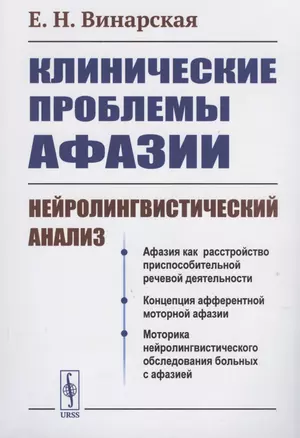 Е. Н. Винарская

КЛИНИЧЕСКИЕ ПРОБЛЕМЫ АФАЗИИ

НЕЙРОЛИНГВИСТИЧЕСКИЙ АНАЛИЗ

Афазия как расстройство приспособительной речевой деятельности

Концепция афферентной моторной афазии

Моторика нейролингвистического обследования больных с афазией

URSS